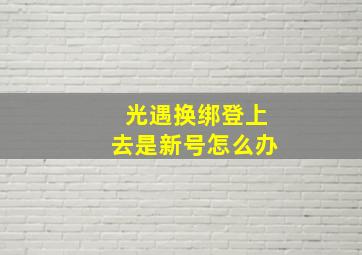 光遇换绑登上去是新号怎么办